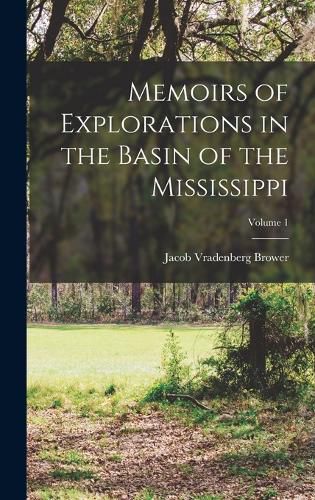 Memoirs of Explorations in the Basin of the Mississippi

Volume 1

Jacob Vradenberg Brower